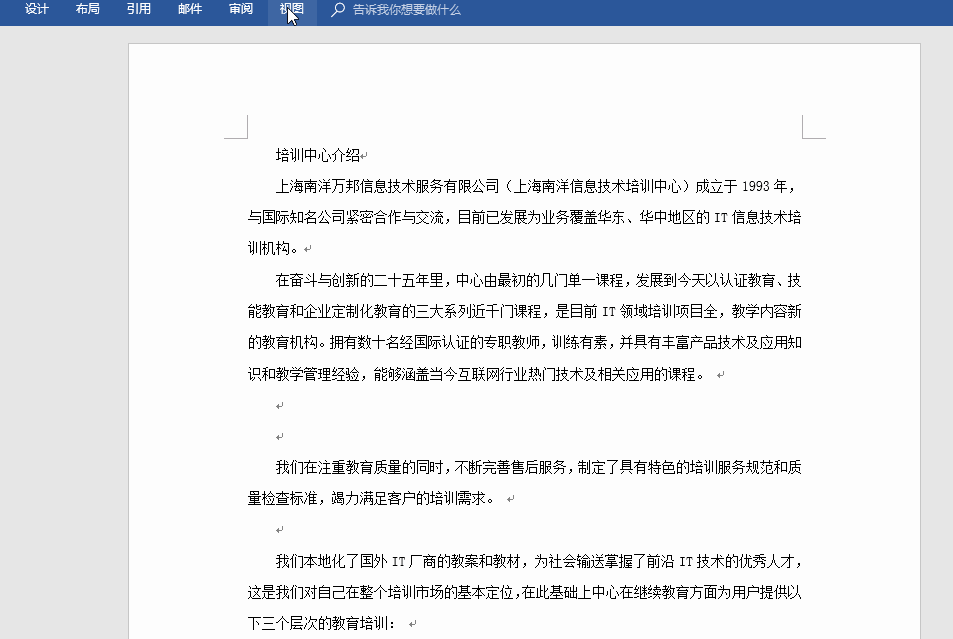 设计 布局 引用 邮件 审阅 视图 告诉我你想要做什么

培训中心介绍

上海南洋万邦信息技术服务有限公司（上海南洋信息技术培训中心）成立于 1993 年，与国际知名公司紧密合作与交流，目前已发展为业务覆盖华东、华中地区的 IT 信息技术培训机构。

在奋斗与创新的二十五年里，中心由最初的几门单一课程，发展到今天以认证教育、技能教育和企业定制化教育的三大系列近千门课程，是目前 IT 领域培训项目全，教学内容新的教育机构。拥有数十名经国际认证的专职教师，训练有素，并具有丰富产品技术及应用知识和教学管理经验，能够涵盖当今互联网行业热门技术及相关应用的课程。

我们在注重教育质量的同时，不断完善售后服务，制定了具有特色的培训服务规范和质量检查标准，竭力满足客户的培训需求。

我们本地化了国外 IT 厂商的教案和教材，为社会输送掌握了前沿 IT 技术的优秀人才，这是我们对自己在整个培训市场的基本定位，在此基础上中心在继续教育方面为用户提供以下三个层次的教育培训：